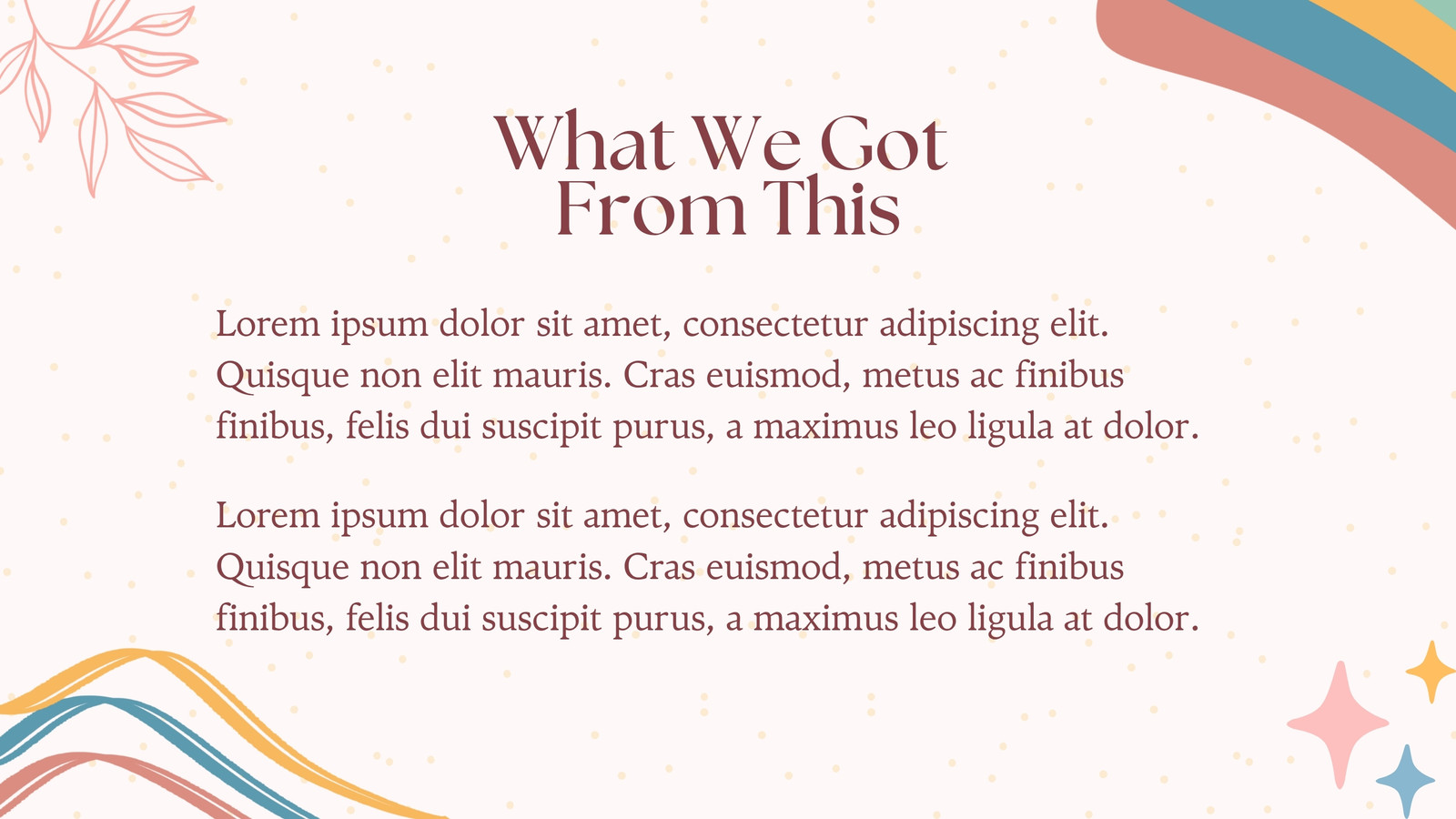 What We Got
From This

Lorem ipsum dolor sit amet, consectetur adipiscing elit. Quisque non elit mauris. Cras euismod, metus ac finibus finibus, felis dui suscipit purus, a maximus leo ligula at dolor.

Lorem ipsum dolor sit amet, consectetur adipiscing elit. Quisque non elit mauris. Cras euismod, metus ac finibus finibus, felis dui suscipit purus, a maximus leo ligula at dolor.